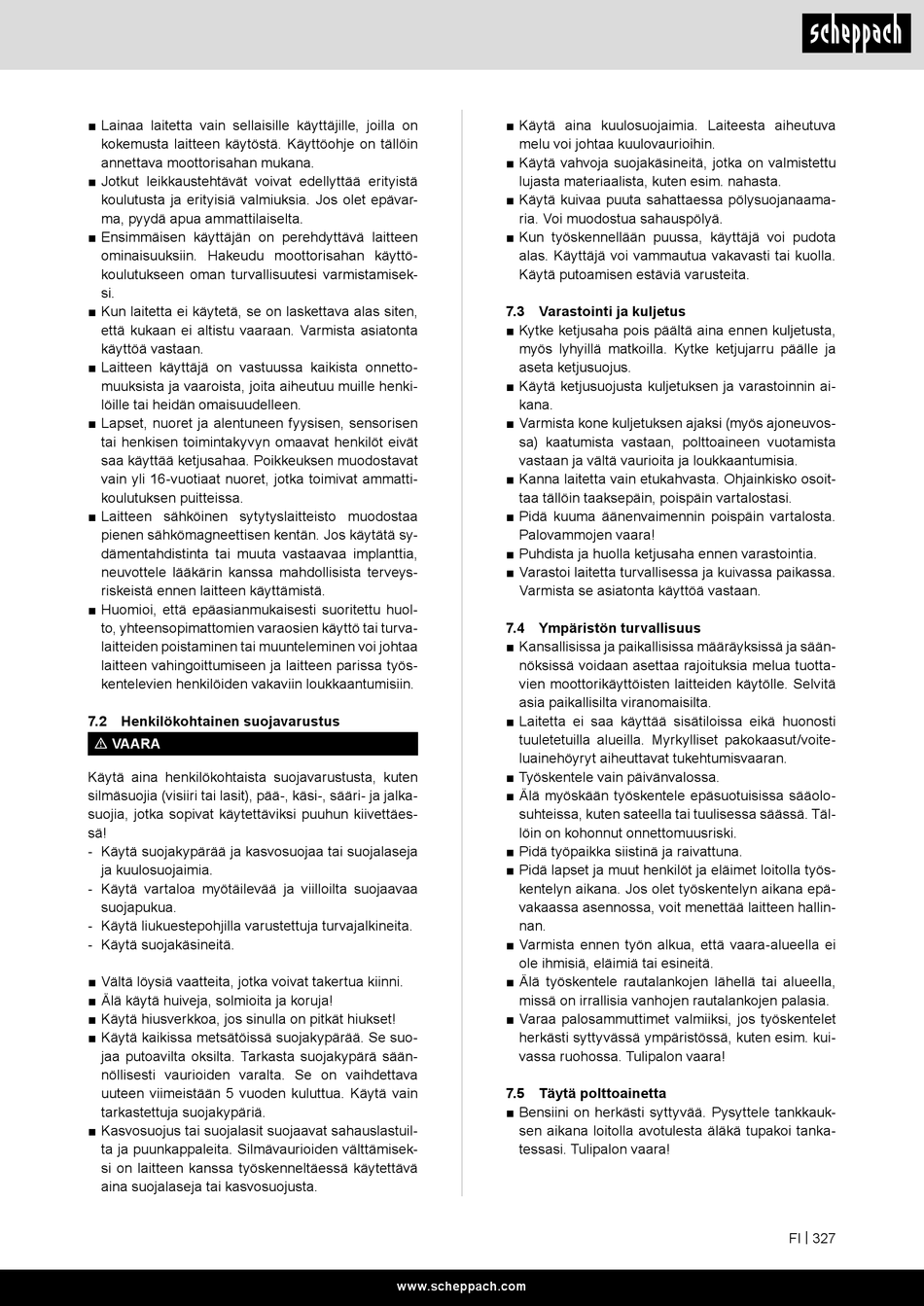 scheppach

■ Lainaa laitetta vain sellaisille käyttäjille, joilla on kokemusta laitteen käytöstä. Käyttöohje on tällöin annettava moottorisahan mukana.
■ Jotkut leikkaustehtävät voivat edellyttää erityistä koulutusta ja erityisiä valmiuksia. Jos olet epävarma, pyydä apua ammattilaiselta.
■ Ensimmäisen käyttäjän on perehdyttävä laitteen ominaisuuksiin. Hakeudu moottorisahan käyttökoulutukseen oman turvallisuutesi varmistamiseksi.
■ Kun laitetta ei käytetä, se on laskettava alas siten, että kukaan ei altistu vaaraan. Varmista asiatonta käyttöä vastaan.
■ Laitteen käyttäjä on vastuussa kaikista onnettomuuksista ja vaaroista, joita aiheutuu muille henkilöille tai heidän omaisuudelleen.
■ Lapset, nuoret ja alentuneen fyysisen, sensorisen tai henkisen toimintakyvyn omaavat henkilöt eivät saa käyttää ketjusahaa. Poikkeuksen muodostavat vain yli 16-vuotiaat nuoret, jotka toimivat ammattikoulutuksen puitteissa.
■ Laitteen sähköinen sytytyslaitteisto muodostaa pienen sähkömagneettisen kentän. Jos käytätä sydämentahdistinta tai muuta vastaavaa implanttia, neuvottele lääkärin kanssa mahdollisista terveysriskeistä ennen laitteen käyttämistä.
■ Huomioi, että epäasianmukaisesti suoritettu huolto, yhteensopimattomien varaosien käyttö tai turvalaitteiden poistaminen tai muunteleminen voi johtaa laitteen vahingoittumiseen ja laitteen parissa työskentelevien henkilöiden vakaviin loukkaantumisiin.

7.2 Henkilökohtainen suojavarustus
⚠ VAARA

Käytä aina henkilökohtaista suojavarustusta, kuten silmäsuojia (visiiri tai lasit), pää-, käsi-, sääri- ja jalkasuojia, jotka sopivat käytettäviksi puuhun kiivettäessä!
- Käytä suojakypärää ja kasvosuojaa tai suojalaseja ja kuulosuojaimia.
- Käytä vartaloa myötäilevää ja viilloilta suojaavaa suojapukua.
- Käytä liukuestepohjilla varustettuja turvajalkineita.
- Käytä suojakäsineitä.

■ Vältä löysiä vaatteita, jotka voivat takertua kiinni.
■ Älä käytä huiveja, solmioita ja koruja!
■ Käytä hiusverkkoa, jos sinulla on pitkät hiukset!
■ Käytä kaikissa metsätöissä suojakypärää. Se suojaa putoavilta oksilta. Tarkasta suojakypärä säännöllisesti vaurioiden varalta. Se on vaihdettava uuteen viimeistään 5 vuoden kuluttua. Käytä vain tarkastettuja suojakypäriä.
■ Kasvosuojus tai suojalasit suojaavat sahauslastuilta ja puunkappaleita. Silmävaurioiden välttämiseksi on laitteen kanssa työskenneltäessä käytettävä aina suojalaseja tai kasvosuojusta.

■ Käytä aina kuulosuojaimia. Laiteesta aiheutuva melu voi johtaa kuulovaurioihin.
■ Käytä vahvoja suojakäsineitä, jotka on valmistettu lujasta materiaalista, kuten esim. nahasta.
■ Käytä kuivaa puuta sahattaessa pölysuojanaamaria. Voi muodostua sahauspölyä.
■ Kun työskennellään puussa, käyttäjä voi pudota alas. Käyttäjä voi vammautua vakavasti tai kuolla. Käytä putoamisen estäviä varusteita.

7.3 Varastointi ja kuljetus
■ Kytke ketjusaha pois päältä aina ennen kuljetusta, myös lyhyillä matkoilla. Kytke ketjujarru päälle ja aseta ketjusuojus.
■ Käytä ketjusuojusta kuljetuksen ja varastoinnin aikana.
■ Varmista kone kuljetuksen ajaksi (myös ajoneuvossa) kaatumista vastaan, polttoaineen vuotamista vastaan ja vältä vaurioita ja loukkaantumisia.
■ Kanna laitetta vain etukahvasta. Ohjainkisko osoittaa tällöin taaksepäin, poispäin vartalostasi.
■ Pidä kuuma äänenvaimennin poispäin vartalosta. Palovammojen vaara!
■ Puhdista ja huolla ketjusaha ennen varastointia.
■ Varastoi laitetta turvallisessa ja kuivassa paikassa. Varmista se asiatonta käyttöä vastaan.

7.4 Ympäristön turvallisuus
■ Kansallisissa ja paikallisissa määräyksissä ja säännöksissä voidaan asettaa rajoituksia melua tuottavien moottorikäyttöisten laitteiden käytölle. Selvitä asia paikallisilta viranomaisilta.
■ Laitetta ei saa käyttää sisätiloissa eikä huonosti tuuletetuilla alueilla. Myrkylliset pakokaasut/voiteluainehöyryt aiheuttavat tukehtumisvaaran.
■ Työskentele vain päivänvalossa.
■ Älä myöskään työskentele epäsuotuisissa sääolosuhteissa, kuten sateella tai tuulisessa säässä. Tällöin on kohonnut onnettomuusriski.
■ Pidä työpaikka siistinä ja raivattuna.
■ Pidä lapset ja muut henkilöt ja eläimet loitolla työskentelyn aikana. Jos olet työskentelyn aikana epävakaassa asennossa, voit menettää laitteen hallinnan.
■ Varmista ennen työn alkua, että vaara-alueella ei ole ihmisiä, eläimiä tai esineitä.
■ Älä työskentele rautalankojen lähellä tai alueella, missä on irrallisia vanhojen rautalankojen palasia.
■ Varaa palosammuttimet valmiiksi, jos työskentelet herkästi syttyvässä ympäristössä, kuten esim. kuivassa ruohossa. Tulipalon vaara!

7.5 Täytä polttoainetta
■ Bensiini on herkästi syttyvää. Pysyttele tankkauksen aikana loitolla avotulesta äläkä tupakoi tankatessasi. Tulipalon vaara!

FI | 327

www.scheppach.com